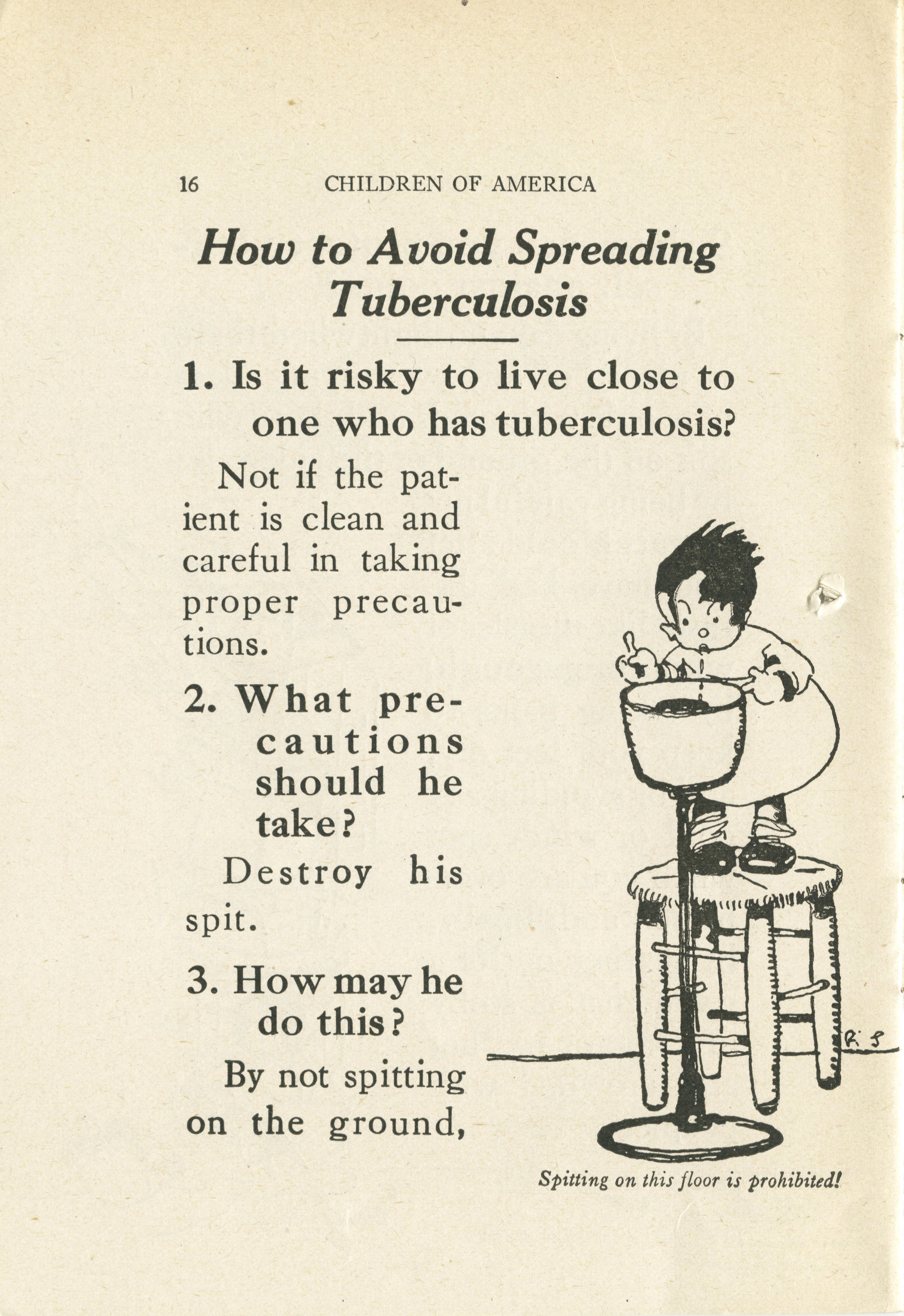 16 CHILDREN OF AMERICA

How to Avoid Spreading Tuberculosis

1. Is it risky to live close to one who has tuberculosis?

Not if the patient is clean and careful in taking proper precautions.

2. What precautions should he take?

Destroy his spit.

3. How may he do this?

By not spitting on the ground,

R. S

Spitting on this floor is prohibited!